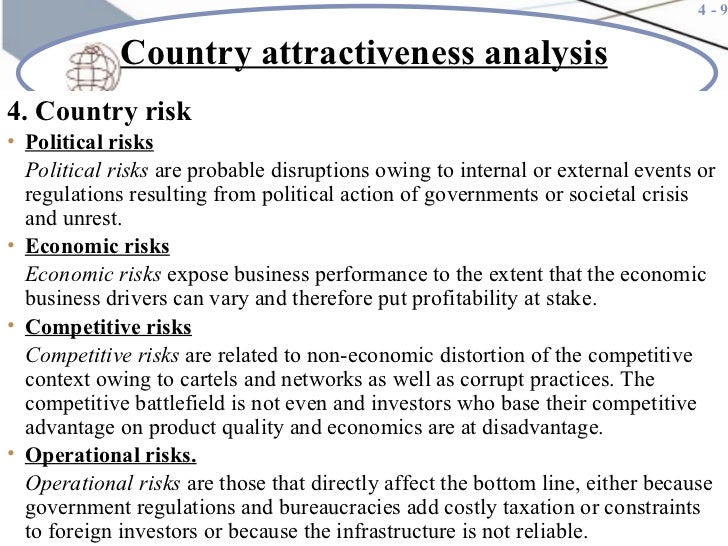 4 - 9

Country attractiveness analysis

4. Country risk

• Political risks
Political risks are probable disruptions owing to internal or external events or regulations resulting from political action of governments or societal crisis and unrest.

• Economic risks
Economic risks expose business performance to the extent that the economic business drivers can vary and therefore put profitability at stake.

• Competitive risks
Competitive risks are related to non-economic distortion of the competitive context owing to cartels and networks as well as corrupt practices. The competitive battlefield is not even and investors who base their competitive advantage on product quality and economics are at disadvantage.

• Operational risks.
Operational risks are those that directly affect the bottom line, either because government regulations and bureaucracies add costly taxation or constraints to foreign investors or because the infrastructure is not reliable.